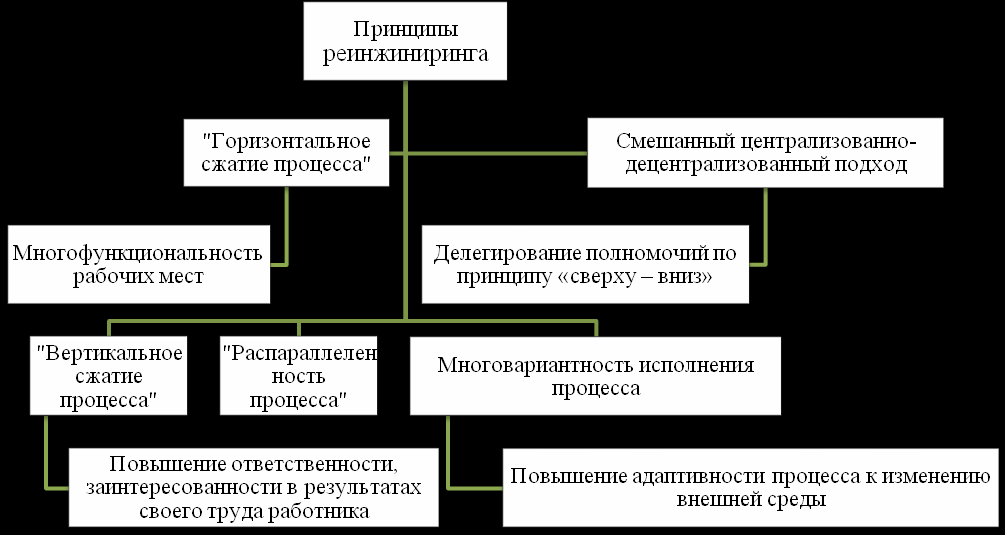 Принципы реинжиниринга

"Горизонтальное сжатие процесса"

Смешанный централизованно-децентрализованный подход

Многофункциональность рабочих мест

Делегирование полномочий по принципу «сверху – вниз»

"Вертикальное сжатие процесса"

"Распараллеленность процесса"

Многовариантность исполнения процесса

Повышение ответственности, заинтересованности в результатах своего труда работника

Повышение адаптивности процесса к изменению внешней среды